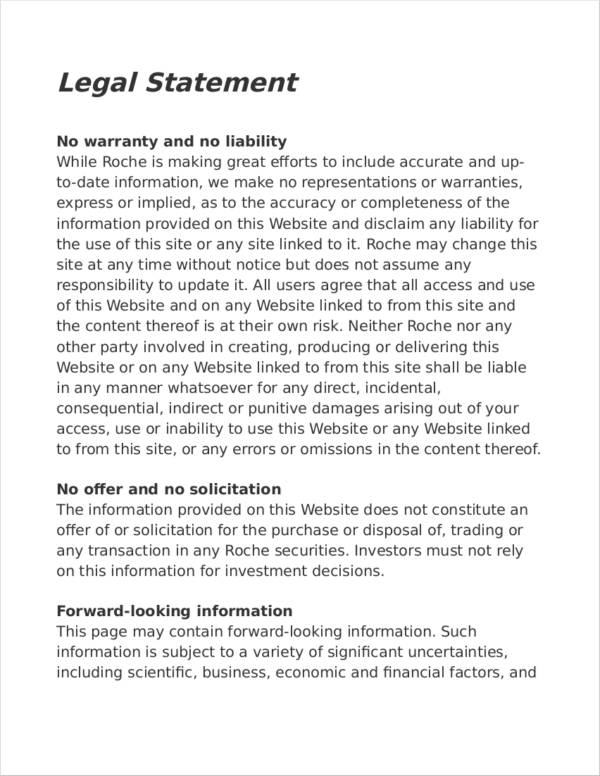 Legal Statement

No warranty and no liability
While Roche is making great efforts to include accurate and up-to-date information, we make no representations or warranties, express or implied, as to the accuracy or completeness of the information provided on this Website and disclaim any liability for the use of this site or any site linked to it. Roche may change this site at any time without notice but does not assume any responsibility to update it. All users agree that all access and use of this Website and on any Website linked to from this site and the content thereof is at their own risk. Neither Roche nor any other party involved in creating, producing or delivering this Website or on any Website linked to from this site shall be liable in any manner whatsoever for any direct, incidental, consequential, indirect or punitive damages arising out of your access, use or inability to use this Website or any Website linked to from this site, or any errors or omissions in the content thereof.

No offer and no solicitation
The information provided on this Website does not constitute an offer of or solicitation for the purchase or disposal of, trading or any transaction in any Roche securities. Investors must not rely on this information for investment decisions.

Forward-looking information
This page may contain forward-looking information. Such information is subject to a variety of significant uncertainties, including scientific, business, economic and financial factors, and